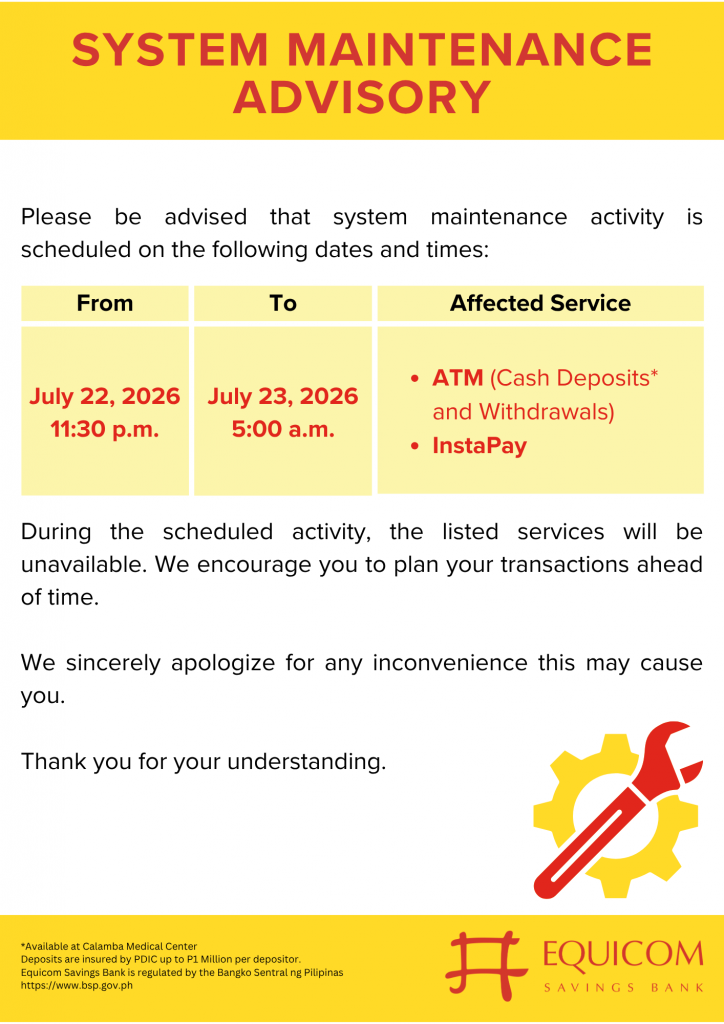 SYSTEM MAINTENANCE ADVISORY

Please be advised that system maintenance activity is scheduled on the following dates and times:

| From | To | Affected Service |
|---|---|---|
| July 22, 2026 11:30 p.m. | July 23, 2026 5:00 a.m. | • ATM (Cash Deposits* and Withdrawals) • InstaPay |

During the scheduled activity, the listed services will be unavailable. We encourage you to plan your transactions ahead of time.

We sincerely apologize for any inconvenience this may cause you.

Thank you for your understanding.

*Available at Calamba Medical Center
Deposits are insured by PDIC up to P1 Million per depositor.
Equicom Savings Bank is regulated by the Bangko Sentral ng Pilipinas
https://www.bsp.gov.ph

EQUICOM
SAVINGS BANK